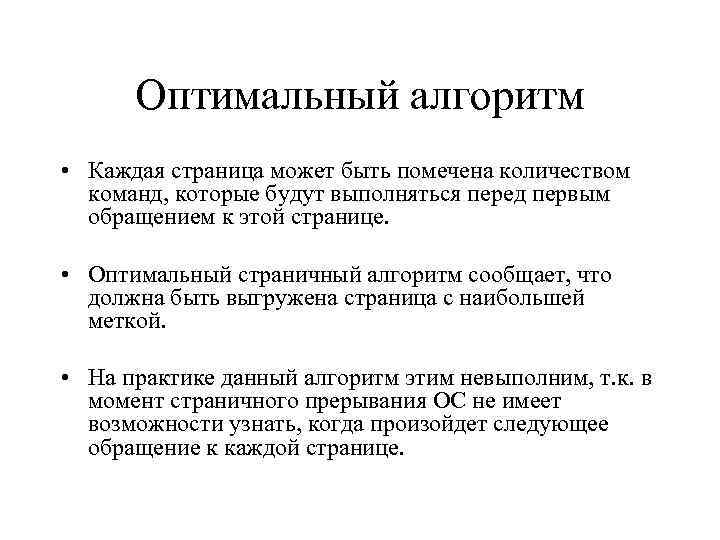 Оптимальный алгоритм

• Каждая страница может быть помечена количеством команд, которые будут выполняться перед первым обращением к этой странице.

• Оптимальный страничный алгоритм сообщает, что должна быть выгружена страница с наибольшей меткой.

• На практике данный алгоритм этим невыполним, т.к. в момент страничного прерывания ОС не имеет возможности узнать, когда произойдет следующее обращение к каждой странице.